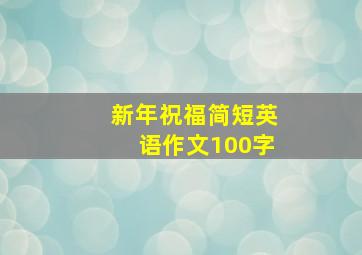 新年祝福简短英语作文100字